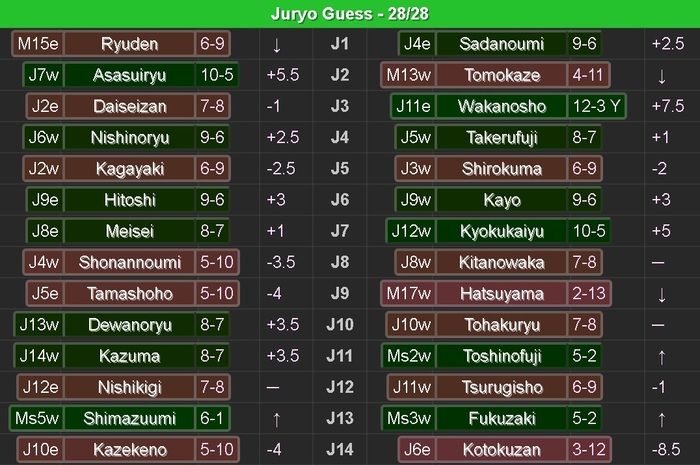 Juryo Guess - 28/28

| | | | | | | | | |
|---|---|---|---|---|---|---|---|---|
| M15e | Ryuden | 6-9 | ↓ | J1 | J4e | Sadanoumi | 9-6 | +2.5 |
| J7w | Asasuiryu | 10-5 | +5.5 | J2 | M13w | Tomokaze | 4-11 | ↓ |
| J2e | Daiseizan | 7-8 | -1 | J3 | J11e | Wakanosho | 12-3 Y | +7.5 |
| J6w | Nishinoryu | 9-6 | +2.5 | J4 | J5w | Takerufuji | 8-7 | +1 |
| J2w | Kagayaki | 6-9 | -2.5 | J5 | J3w | Shirokuma | 6-9 | -2 |
| J9e | Hitoshi | 9-6 | +3 | J6 | J9w | Kayo | 9-6 | +3 |
| J8e | Meisei | 8-7 | +1 | J7 | J12w | Kyokukaiyu | 10-5 | +5 |
| J4w | Shonannoumi | 5-10 | -3.5 | J8 | J8w | Kitanowaka | 7-8 | — |
| J5e | Tamashoho | 5-10 | -4 | J9 | M17w | Hatsuyama | 2-13 | ↓ |
| J13w | Dewanoryu | 8-7 | +3.5 | J10 | J10w | Tohakuryu | 7-8 | — |
| J14w | Kazuma | 8-7 | +3.5 | J11 | Ms2w | Toshinofuji | 5-2 | ↑ |
| J12e | Nishikigi | 7-8 | — | J12 | J11w | Tsurugisho | 6-9 | -1 |
| Ms5w | Shimazuumi | 6-1 | ↑ | J13 | Ms3w | Fukuzaki | 5-2 | ↑ |
| J10e | Kazekeno | 5-10 | -4 | J14 | J6e | Kotokuzan | 3-12 | -8.5 |